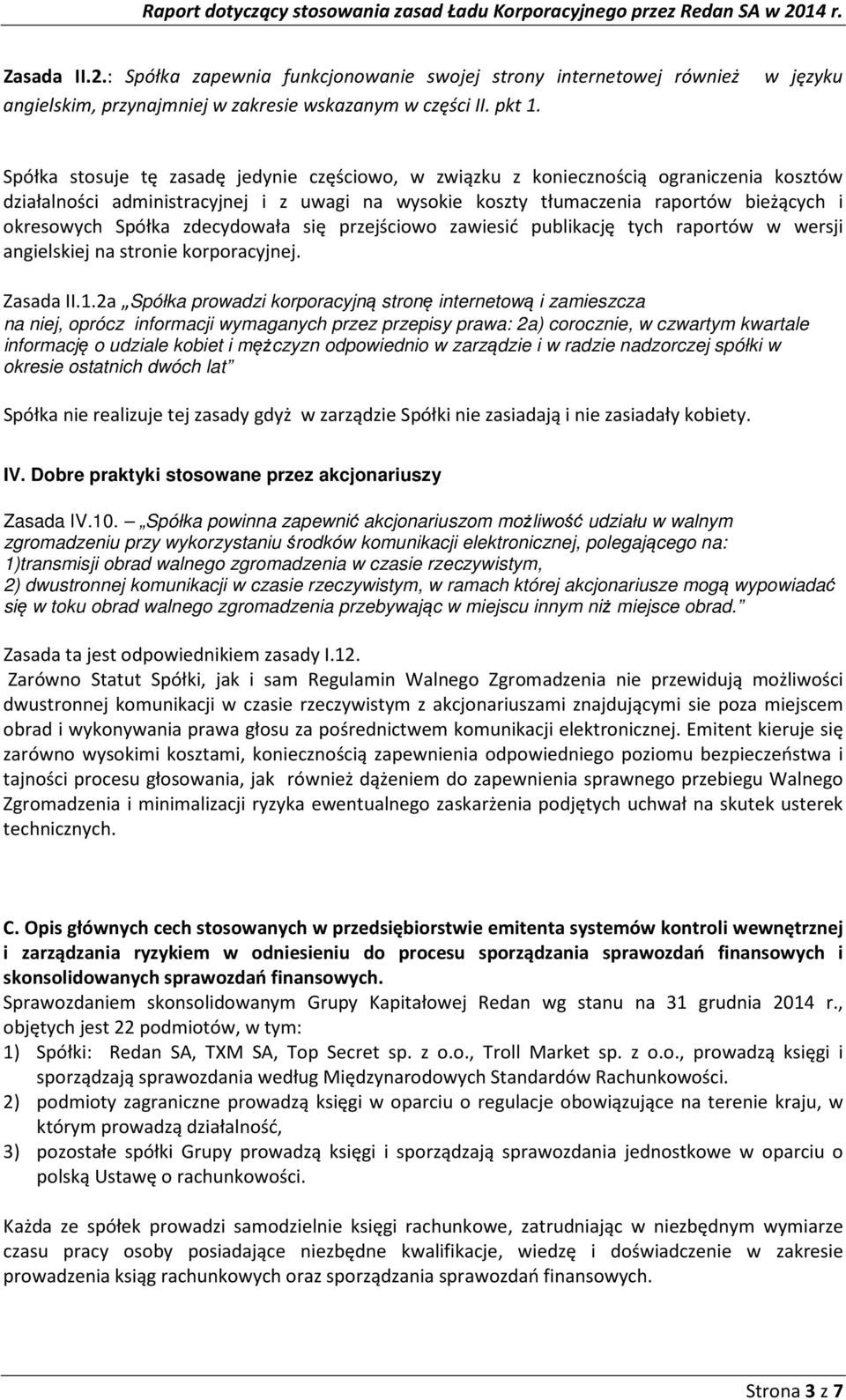 Raport dotyczący stosowania zasad Ładu Korporacyjnego przez Redan SA w 2014 r.

Zasada II.2.: Spółka zapewnia funkcjonowanie swojej strony internetowej również w języku angielskim, przynajmniej w zakresie wskazanym w części II. pkt 1.

Spółka stosuje tę zasadę jedynie częściowo, w związku z koniecznością ograniczenia kosztów działalności administracyjnej i z uwagi na wysokie koszty tłumaczenia raportów bieżących i okresowych Spółka zdecydowała się przejściowo zawiesić publikację tych raportów w wersji angielskiej na stronie korporacyjnej.

Zasada II.1.2a „Spółka prowadzi korporacyjną stronę internetową i zamieszcza na niej, oprócz informacji wymaganych przez przepisy prawa: 2a) corocznie, w czwartym kwartale informację o udziale kobiet i mężczyzn odpowiednio w zarządzie i w radzie nadzorczej spółki w okresie ostatnich dwóch lat”

Spółka nie realizuje tej zasady gdyż w zarządzie Spółki nie zasiadają i nie zasiadały kobiety.

IV. Dobre praktyki stosowane przez akcjonariuszy

Zasada IV.10. – „Spółka powinna zapewnić akcjonariuszom możliwość udziału w walnym zgromadzeniu przy wykorzystaniu środków komunikacji elektronicznej, polegającego na: 1)transmisji obrad walnego zgromadzenia w czasie rzeczywistym, 2) dwustronnej komunikacji w czasie rzeczywistym, w ramach której akcjonariusze mogą wypowiadać się w toku obrad walnego zgromadzenia przebywając w miejscu innym niż miejsce obrad.”

Zasada ta jest odpowiednikiem zasady I.12.
Zarówno Statut Spółki, jak i sam Regulamin Walnego Zgromadzenia nie przewidują możliwości dwustronnej komunikacji w czasie rzeczywistym z akcjonariuszami znajdującymi sie poza miejscem obrad i wykonywania prawa głosu za pośrednictwem komunikacji elektronicznej. Emitent kieruje się zarówno wysokimi kosztami, koniecznością zapewnienia odpowiedniego poziomu bezpieczeństwa i tajności procesu głosowania, jak również dążeniem do zapewnienia sprawnego przebiegu Walnego Zgromadzenia i minimalizacji ryzyka ewentualnego zaskarżenia podjętych uchwał na skutek usterek technicznych.

C. Opis głównych cech stosowanych w przedsiębiorstwie emitenta systemów kontroli wewnętrznej i zarządzania ryzykiem w odniesieniu do procesu sporządzania sprawozdań finansowych i skonsolidowanych sprawozdań finansowych.
Sprawozdaniem skonsolidowanym Grupy Kapitałowej Redan wg stanu na 31 grudnia 2014 r., objętych jest 22 podmiotów, w tym:
1) Spółki: Redan SA, TXM SA, Top Secret sp. z o.o., Troll Market sp. z o.o., prowadzą księgi i sporządzają sprawozdania według Międzynarodowych Standardów Rachunkowości.
2) podmioty zagraniczne prowadzą księgi w oparciu o regulacje obowiązujące na terenie kraju, w którym prowadzą działalność,
3) pozostałe spółki Grupy prowadzą księgi i sporządzają sprawozdania jednostkowe w oparciu o polską Ustawę o rachunkowości.

Każda ze spółek prowadzi samodzielnie księgi rachunkowe, zatrudniając w niezbędnym wymiarze czasu pracy osoby posiadające niezbędne kwalifikacje, wiedzę i doświadczenie w zakresie prowadzenia ksiąg rachunkowych oraz sporządzania sprawozdań finansowych.

Strona 3 z 7